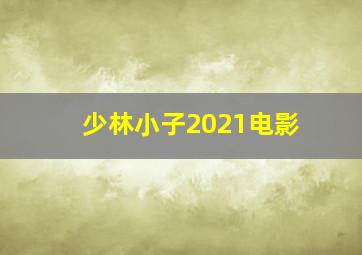 少林小子2021电影